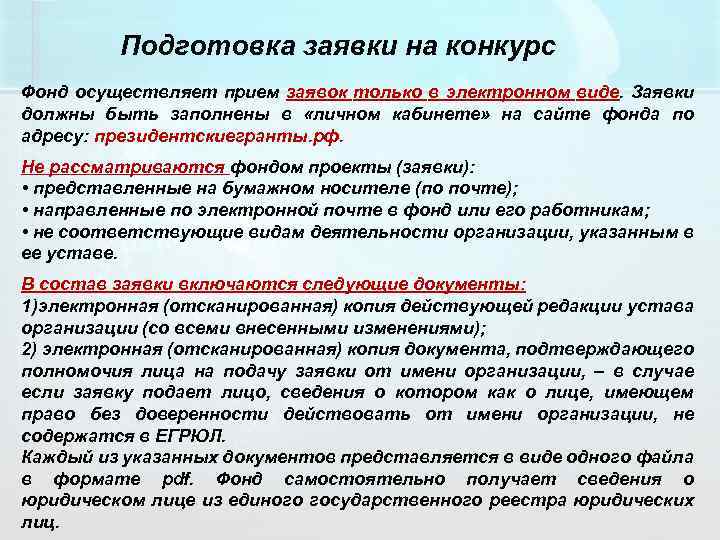 Подготовка заявки на конкурс

Фонд осуществляет прием заявок только в электронном виде. Заявки должны быть заполнены в «личном кабинете» на сайте фонда по адресу: президентскиегранты.рф.

Не рассматриваются фондом проекты (заявки):
• представленные на бумажном носителе (по почте);
• направленные по электронной почте в фонд или его работникам;
• не соответствующие видам деятельности организации, указанным в ее уставе.

В состав заявки включаются следующие документы:
1)электронная (отсканированная) копия действующей редакции устава организации (со всеми внесенными изменениями);
2) электронная (отсканированная) копия документа, подтверждающего полномочия лица на подачу заявки от имени организации, – в случае если заявку подает лицо, сведения о котором как о лице, имеющем право без доверенности действовать от имени организации, не содержатся в ЕГРЮЛ.
Каждый из указанных документов представляется в виде одного файла в формате pdf. Фонд самостоятельно получает сведения о юридическом лице из единого государственного реестра юридических лиц.